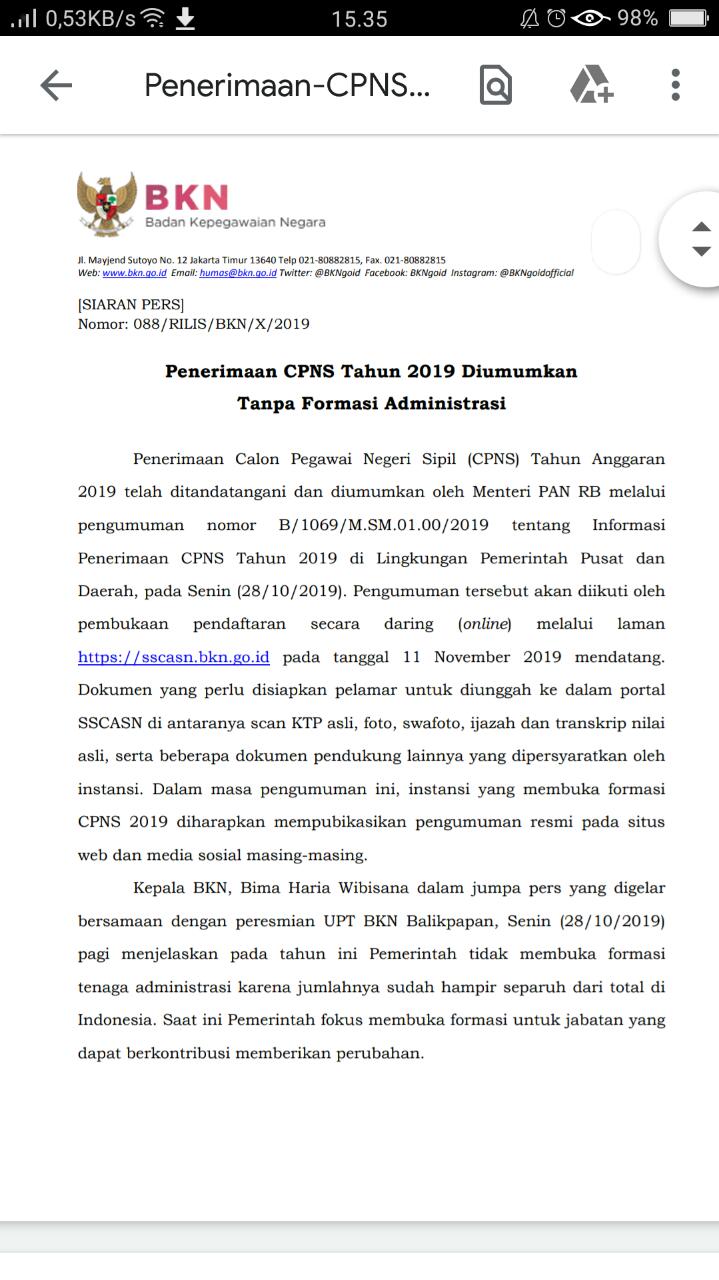 0,53KB/s 15.35 98%

Penerimaan-CPNS...

BKN
Badan Kepegawaian Negara

Jl. Mayjend Sutoyo No. 12 Jakarta Timur 13640 Telp 021-80882815, Fax. 021-80882815
Web: www.bkn.go.id Email: humas@bkn.go.id Twitter: @BKNgoid Facebook: BKNgoid Instagram: @BKNgoidofficial

[SIARAN PERS]
Nomor: 088/RILIS/BKN/X/2019

Penerimaan CPNS Tahun 2019 Diumumkan
Tanpa Formasi Administrasi

Penerimaan Calon Pegawai Negeri Sipil (CPNS) Tahun Anggaran 2019 telah ditandatangani dan diumumkan oleh Menteri PAN RB melalui pengumuman nomor B/1069/M.SM.01.00/2019 tentang Informasi Penerimaan CPNS Tahun 2019 di Lingkungan Pemerintah Pusat dan Daerah, pada Senin (28/10/2019). Pengumuman tersebut akan diikuti oleh pembukaan pendaftaran secara daring (online) melalui laman https://sscasn.bkn.go.id pada tanggal 11 November 2019 mendatang. Dokumen yang perlu disiapkan pelamar untuk diunggah ke dalam portal SSCASN di antaranya scan KTP asli, foto, swafoto, ijazah dan transkrip nilai asli, serta beberapa dokumen pendukung lainnya yang dipersyaratkan oleh instansi. Dalam masa pengumuman ini, instansi yang membuka formasi CPNS 2019 diharapkan mempubikasikan pengumuman resmi pada situs web dan media sosial masing-masing.

Kepala BKN, Bima Haria Wibisana dalam jumpa pers yang digelar bersamaan dengan peresmian UPT BKN Balikpapan, Senin (28/10/2019) pagi menjelaskan pada tahun ini Pemerintah tidak membuka formasi tenaga administrasi karena jumlahnya sudah hampir separuh dari total di Indonesia. Saat ini Pemerintah fokus membuka formasi untuk jabatan yang dapat berkontribusi memberikan perubahan.